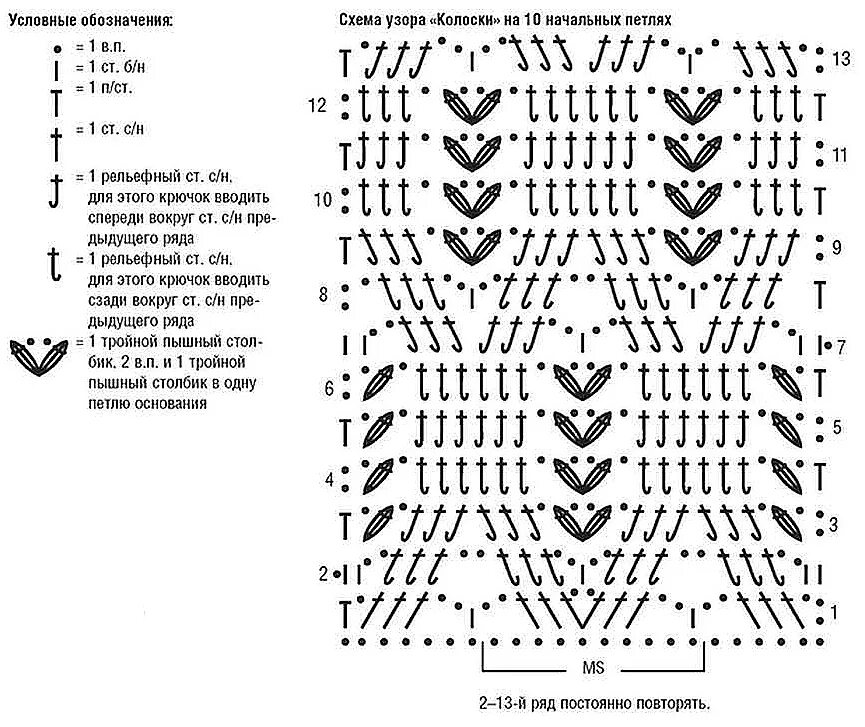 Условные обозначения:
= 1 в.п.
= 1 ст. б/н
= 1 п/ст.
= 1 ст. с/н
= 1 рельефный ст. с/н, для этого крючок вводить спереди вокруг ст. с/н предыдущего ряда
= 1 рельефный ст. с/н, для этого крючок вводить сзади вокруг ст. с/н предыдущего ряда
= 1 тройной пышный столбик, 2 в.п. и 1 тройной пышный столбик в одну петлю основания

Схема узора «Колоски» на 10 начальных петлях

13
12
11
10
9
8
7
6
5
4
3
2
1

MS

2–13-й ряд постоянно повторять.